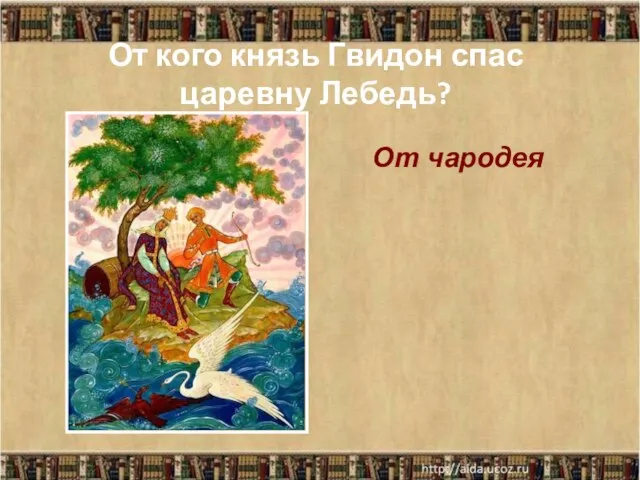 От кого князь Гвидон спас царевну Лебедь?

От чародея

http://aida.ucoz.ru